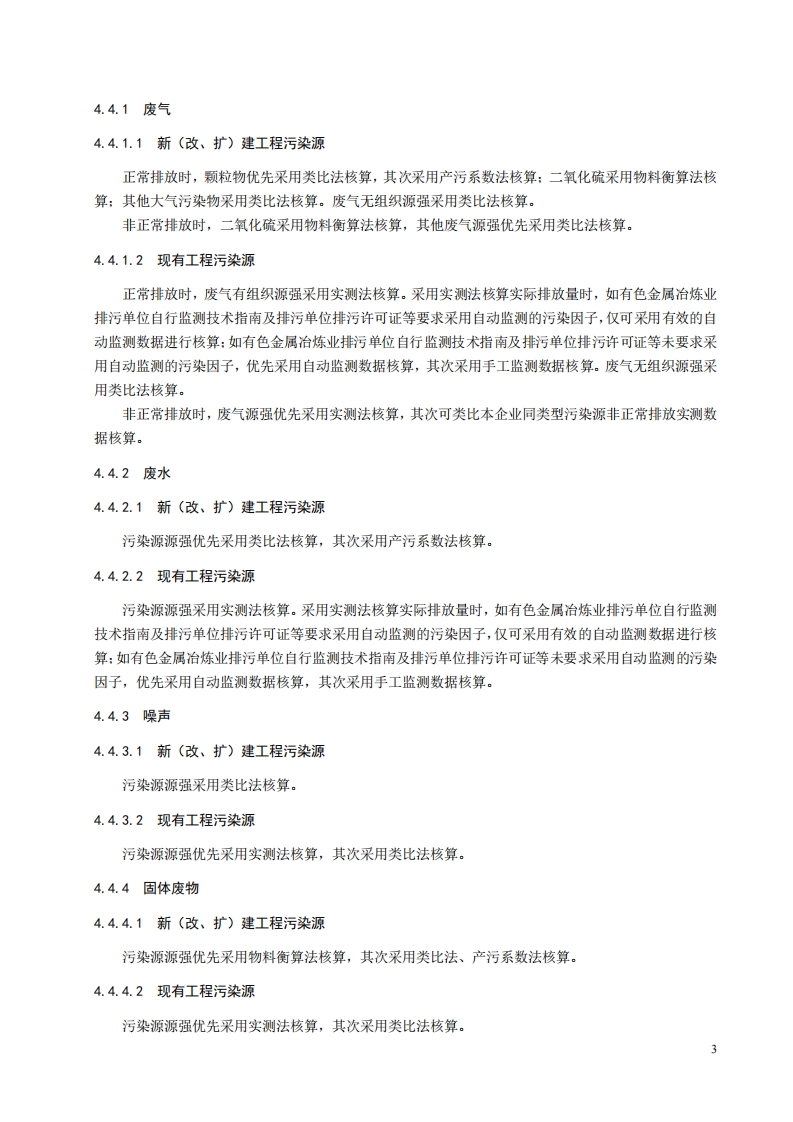 4.4.1 废气

4.4.1.1 新（改、扩）建工程污染源

正常排放时，颗粒物优先采用类比法核算，其次采用产污系数法核算；二氧化硫采用物料衡算法核算；其他大气污染物采用类比法核算。废气无组织源强采用类比法核算。

非正常排放时，二氧化硫采用物料衡算法核算，其他废气源强优先采用类比法核算。

4.4.1.2 现有工程污染源

正常排放时，废气有组织源强采用实测法核算。采用实测法核算实际排放量时，如有色金属冶炼业排污单位自行监测技术指南及排污单位排污许可证等要求采用自动监测的污染因子，仅可采用有效的自动监测数据进行核算；如有色金属冶炼业排污单位自行监测技术指南及排污单位排污许可证等未要求采用自动监测的污染因子，优先采用自动监测数据核算，其次采用手工监测数据核算。废气无组织源强采用类比法核算。

非正常排放时，废气源强优先采用实测法核算，其次可类比本企业同类型污染源非正常排放实测数据核算。

4.4.2 废水

4.4.2.1 新（改、扩）建工程污染源

污染源源强优先采用类比法核算，其次采用产污系数法核算。

4.4.2.2 现有工程污染源

污染源源强采用实测法核算。采用实测法核算实际排放量时，如有色金属冶炼业排污单位自行监测技术指南及排污单位排污许可证等要求采用自动监测的污染因子，仅可采用有效的自动监测数据进行核算；如有色金属冶炼业排污单位自行监测技术指南及排污单位排污许可证等未要求采用自动监测的污染因子，优先采用自动监测数据核算，其次采用手工监测数据核算。

4.4.3 噪声

4.4.3.1 新（改、扩）建工程污染源

污染源源强采用类比法核算。

4.4.3.2 现有工程污染源

污染源源强优先采用实测法核算，其次采用类比法核算。

4.4.4 固体废物

4.4.4.1 新（改、扩）建工程污染源

污染源源强优先采用物料衡算法核算，其次采用类比法、产污系数法核算。

4.4.4.2 现有工程污染源

污染源源强优先采用实测法核算，其次采用类比法核算。

3